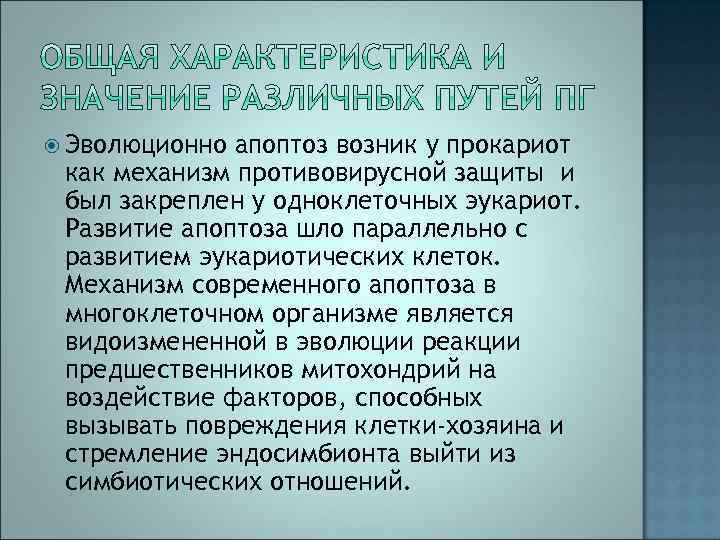 ОБЩАЯ ХАРАКТЕРИСТИКА И ЗНАЧЕНИЕ РАЗЛИЧНЫХ ПУТЕЙ ПГ

Эволюционно апоптоз возник у прокариот как механизм противовирусной защиты и был закреплен у одноклеточных эукариот. Развитие апоптоза шло параллельно с развитием эукариотических клеток. Механизм современного апоптоза в многоклеточном организме является видоизмененной в эволюции реакции предшественников митохондрий на воздействие факторов, способных вызывать повреждения клетки-хозяина и стремление эндосимбионта выйти из симбиотических отношений.